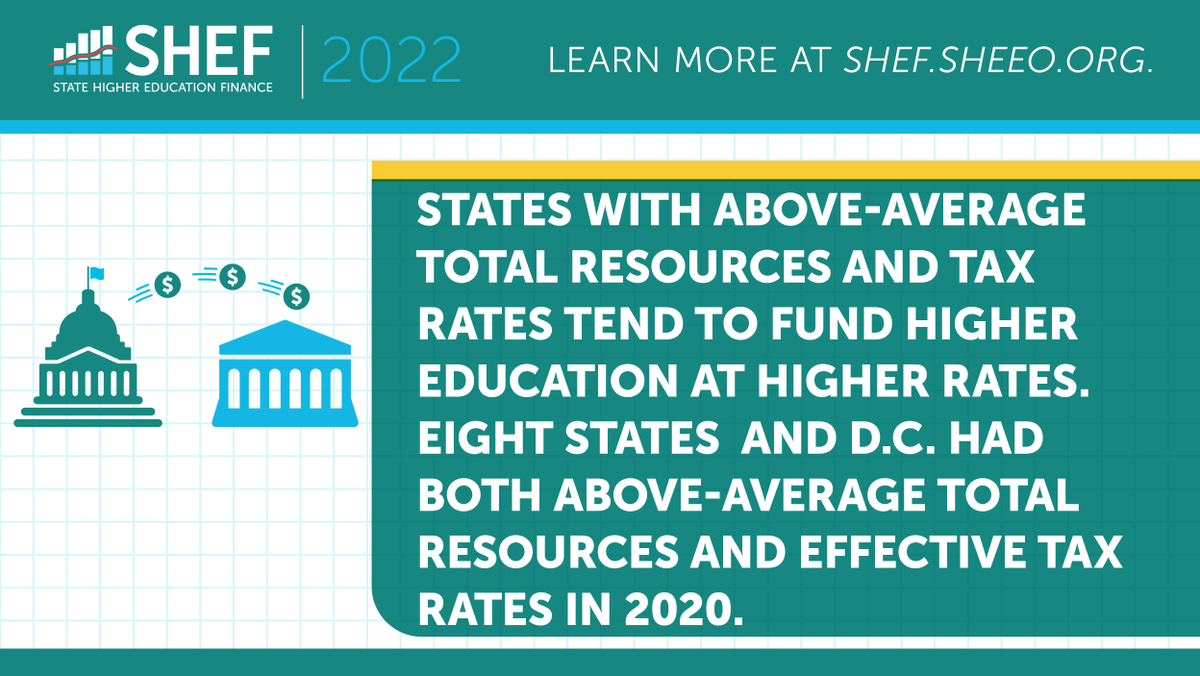 SHEF
STATE HIGHER EDUCATION FINANCE
2022

LEARN MORE AT SHEF.SHEEO.ORG.

$ $ $

STATES WITH ABOVE-AVERAGE TOTAL RESOURCES AND TAX RATES TEND TO FUND HIGHER EDUCATION AT HIGHER RATES. EIGHT STATES AND D.C. HAD BOTH ABOVE-AVERAGE TOTAL RESOURCES AND EFFECTIVE TAX RATES IN 2020.